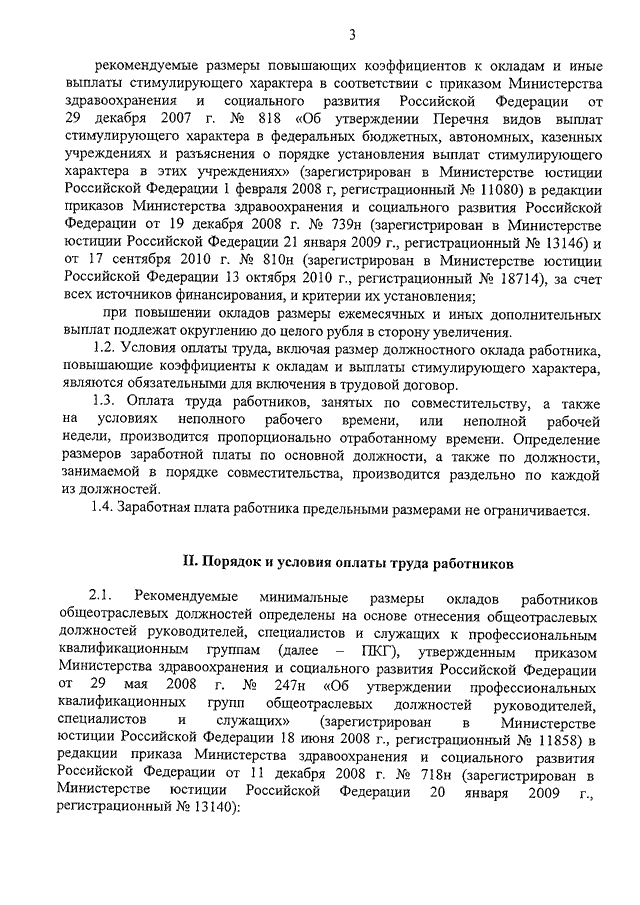 3

рекомендуемые размеры повышающих коэффициентов к окладам и иные выплаты стимулирующего характера в соответствии с приказом Министерства здравоохранения и социального развития Российской Федерации от 29 декабря 2007 г. № 818 «Об утверждении Перечня видов выплат стимулирующего характера в федеральных бюджетных, автономных, казенных учреждениях и разъяснения о порядке установления выплат стимулирующего характера в этих учреждениях» (зарегистрирован в Министерстве юстиции Российской Федерации 1 февраля 2008 г, регистрационный № 11080) в редакции приказов Министерства здравоохранения и социального развития Российской Федерации от 19 декабря 2008 г. № 739н (зарегистрирован в Министерстве юстиции Российской Федерации 21 января 2009 г., регистрационный № 13146) и от 17 сентября 2010 г. № 810н (зарегистрирован в Министерстве юстиции Российской Федерации 13 октября 2010 г., регистрационный № 18714), за счет всех источников финансирования, и критерии их установления;

при повышении окладов размеры ежемесячных и иных дополнительных выплат подлежат округлению до целого рубля в сторону увеличения.

1.2. Условия оплаты труда, включая размер должностного оклада работника, повышающие коэффициенты к окладам и выплаты стимулирующего характера, являются обязательными для включения в трудовой договор.

1.3. Оплата труда работников, занятых по совместительству, а также на условиях неполного рабочего времени, или неполной рабочей недели, производится пропорционально отработанному времени. Определение размеров заработной платы по основной должности, а также по должности, занимаемой в порядке совместительства, производится раздельно по каждой из должностей.

1.4. Заработная плата работника предельными размерами не ограничивается.

II. Порядок и условия оплаты труда работников

2.1. Рекомендуемые минимальные размеры окладов работников общеотраслевых должностей определены на основе отнесения общеотраслевых должностей руководителей, специалистов и служащих к профессиональным квалификационным группам (далее – ПКГ), утвержденным приказом Министерства здравоохранения и социального развития Российской Федерации от 29 мая 2008 г. № 247н «Об утверждении профессиональных квалификационных групп общеотраслевых должностей руководителей, специалистов и служащих» (зарегистрирован в Министерстве юстиции Российской Федерации 18 июня 2008 г., регистрационный № 11858) в редакции приказа Министерства здравоохранения и социального развития Российской Федерации от 11 декабря 2008 г. № 718н (зарегистрирован в Министерстве юстиции Российской Федерации 20 января 2009 г., регистрационный № 13140):